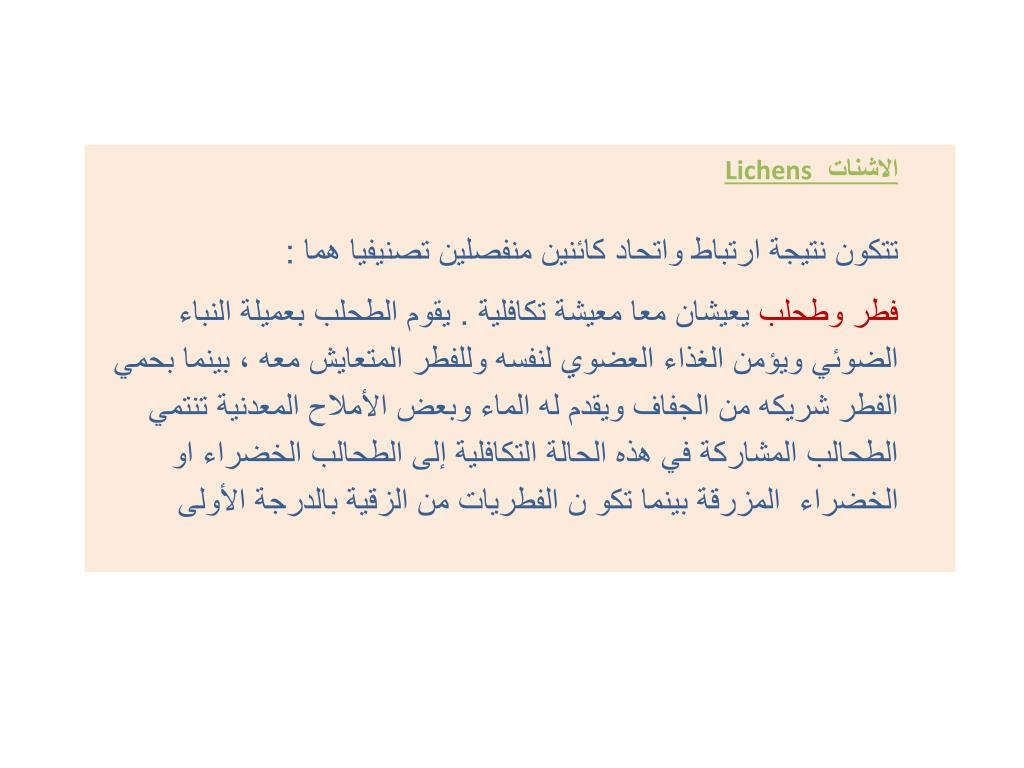 الاشنات Lichens

تتكون نتيجة ارتباط واتحاد كائنين منفصلين تصنيفيا هما :

فطر وطحلب يعيشان معا معيشة تكافلية . يقوم الطحلب بعميلة النباء الضوئي ويؤمن الغذاء العضوي لنفسه وللفطر المتعايش معه ، بينما بحمي الفطر شريكه من الجفاف ويقدم له الماء وبعض الأملاح المعدنية تنتمي الطحالب المشاركة في هذه الحالة التكافلية إلى الطحالب الخضراء او الخضراء المزرقة بينما تكو ن الفطريات من الزقية بالدرجة الأولى